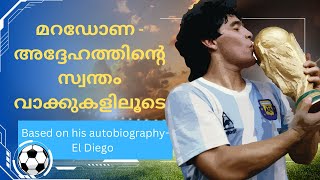 മറഡോണ - അദ്ദേഹത്തിന്റെ സ്വന്തം വാക്കുകളിലൂടെ

Based on his autobiography- El Diego